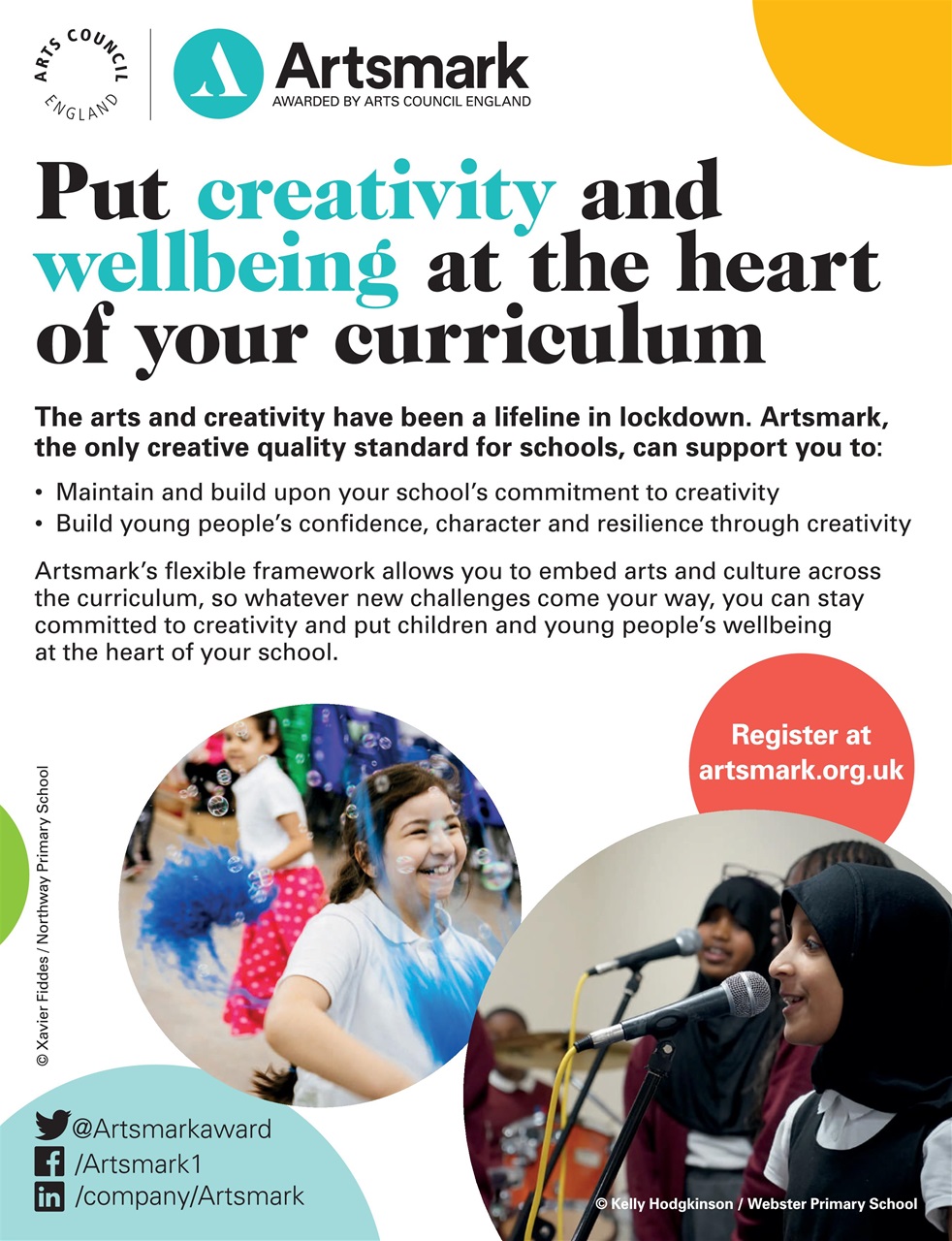 ARTS COUNCIL ENGLAND

Artsmark
AWARDED BY ARTS COUNCIL ENGLAND

Put creativity and wellbeing at the heart of your curriculum

The arts and creativity have been a lifeline in lockdown. Artsmark, the only creative quality standard for schools, can support you to:

• Maintain and build upon your school's commitment to creativity
• Build young people's confidence, character and resilience through creativity

Artsmark's flexible framework allows you to embed arts and culture across the curriculum, so whatever new challenges come your way, you can stay committed to creativity and put children and young people's wellbeing at the heart of your school.

Register at artsmark.org.uk

© Xavier Fiddes / Northway Primary School

@Artsmarkaward
/Artsmark1
/company/Artsmark

© Kelly Hodgkinson / Webster Primary School